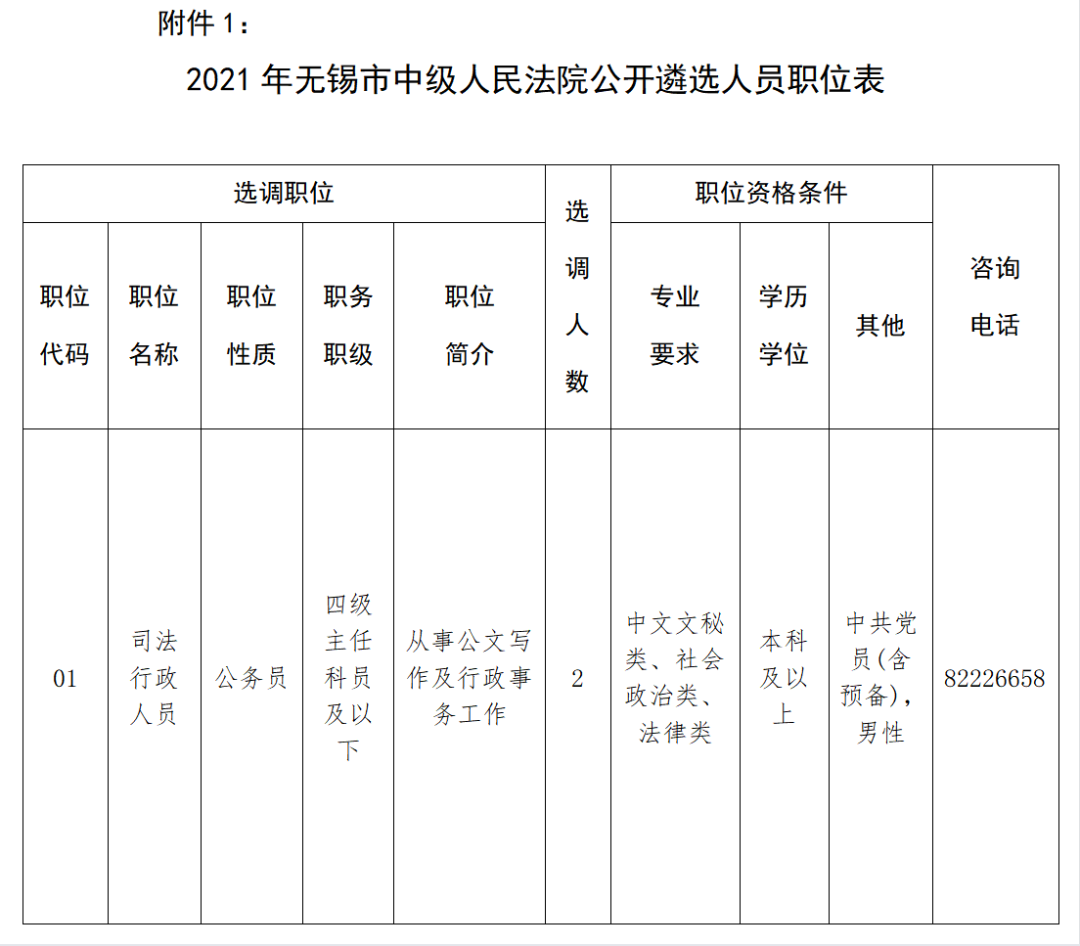 附件 1：

2021 年无锡市中级人民法院公开遴选人员职位表

| 选调职位 | | | | | 选调人数 | 职位资格条件 | | | 咨询电话 |
|---|---|---|---|---|---|---|---|---|---|
| 职位代码 | 职位名称 | 职位性质 | 职务职级 | 职位简介 | | 专业要求 | 学历学位 | 其他 | |
| 01 | 司法行政人员 | 公务员 | 四级主任科员及以下 | 从事公文写作及行政事务工作 | 2 | 中文文秘类、社会政治类、法律类 | 本科及以上 | 中共党员(含预备)，男性 | 82226658 |